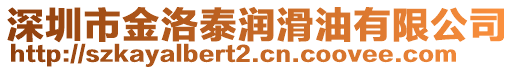 深圳市金洛泰润滑油有限公司
http://szkayalbert2.cn.coovee.com